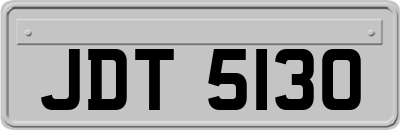 JDT 5130